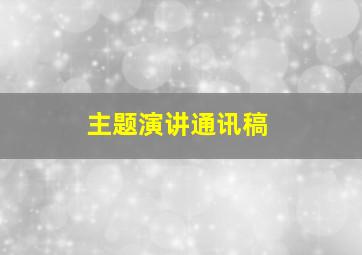 主题演讲通讯稿